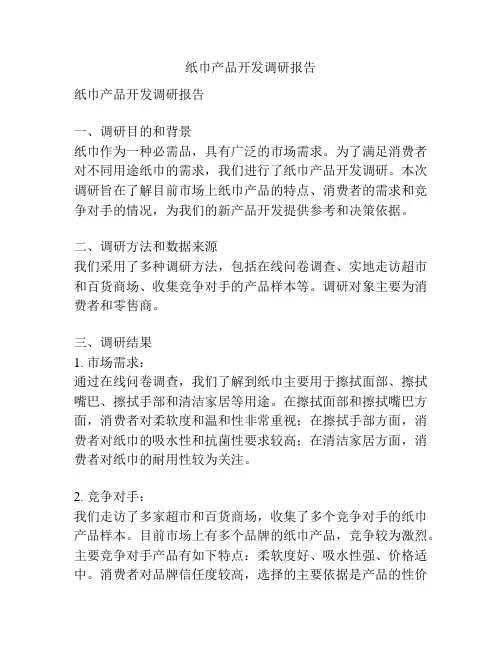 纸巾产品开发调研报告

纸巾产品开发调研报告

一、调研目的和背景
纸巾作为一种必需品，具有广泛的市场需求。为了满足消费者对不同用途纸巾的需求，我们进行了纸巾产品开发调研。本次调研旨在了解目前市场上纸巾产品的特点、消费者的需求和竞争对手的情况，为我们的新产品开发提供参考和决策依据。

二、调研方法和数据来源
我们采用了多种调研方法，包括在线问卷调查、实地走访超市和百货商场、收集竞争对手的产品样本等。调研对象主要为消费者和零售商。

三、调研结果
1. 市场需求：
通过在线问卷调查，我们了解到纸巾主要用于擦拭面部、擦拭嘴巴、擦拭手部和清洁家居等用途。在擦拭面部和擦拭嘴巴方面，消费者对柔软度和温和性非常重视；在擦拭手部方面，消费者对纸巾的吸水性和抗菌性要求较高；在清洁家居方面，消费者对纸巾的耐用性较为关注。

2. 竞争对手：
我们走访了多家超市和百货商场，收集了多个竞争对手的纸巾产品样本。目前市场上有多个品牌的纸巾产品，竞争较为激烈。主要竞争对手产品有如下特点：柔软度好、吸水性强、价格适中。消费者对品牌信任度较高，选择的主要依据是产品的性价